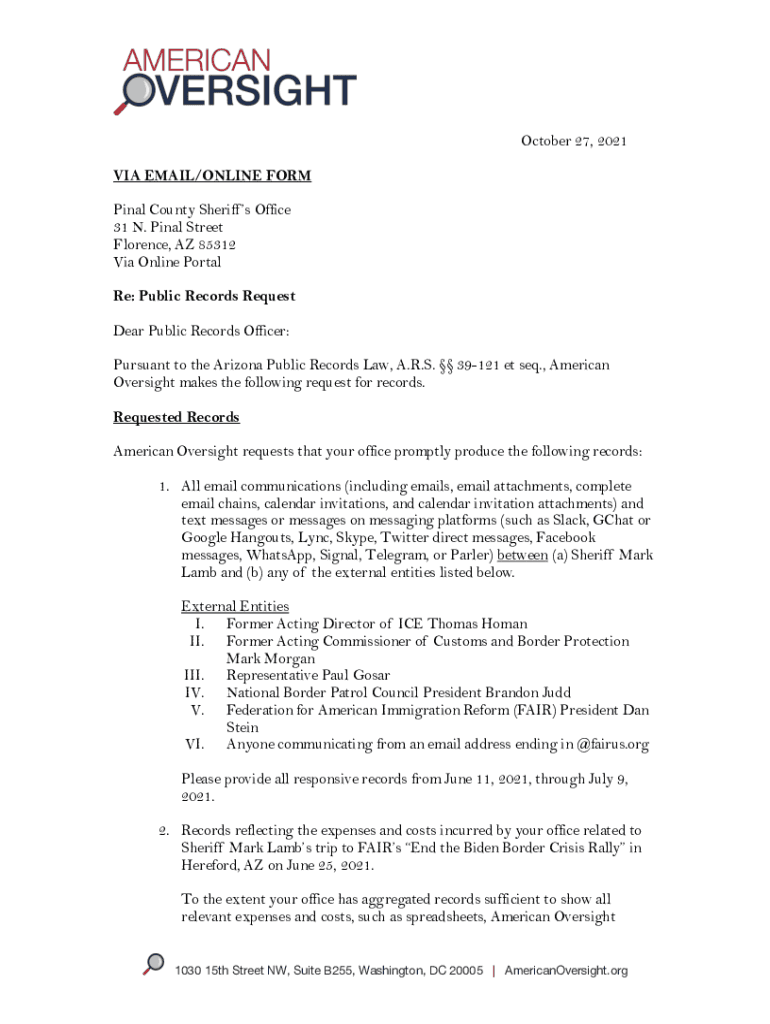 AMERICAN OVERSIGHT

October 27, 2021

VIA EMAIL/ONLINE FORM

Pinal County Sheriff's Office
31 N. Pinal Street
Florence, AZ 85312
Via Online Portal

Re: Public Records Request

Dear Public Records Officer:

Pursuant to the Arizona Public Records Law, A.R.S. §§ 39-121 et seq., American Oversight makes the following request for records.

Requested Records

American Oversight requests that your office promptly produce the following records:

1. All email communications (including emails, email attachments, complete email chains, calendar invitations, and calendar invitation attachments) and text messages or messages on messaging platforms (such as Slack, GChat or Google Hangouts, Lync, Skype, Twitter direct messages, Facebook messages, WhatsApp, Signal, Telegram, or Parler) between (a) Sheriff Mark Lamb and (b) any of the external entities listed below.

External Entities
I. Former Acting Director of ICE Thomas Homan
II. Former Acting Commissioner of Customs and Border Protection Mark Morgan
III. Representative Paul Gosar
IV. National Border Patrol Council President Brandon Judd
V. Federation for American Immigration Reform (FAIR) President Dan Stein
VI. Anyone communicating from an email address ending in @fairus.org

Please provide all responsive records from June 11, 2021, through July 9, 2021.

2. Records reflecting the expenses and costs incurred by your office related to Sheriff Mark Lamb's trip to FAIR's "End the Biden Border Crisis Rally" in Hereford, AZ on June 25, 2021.

To the extent your office has aggregated records sufficient to show all relevant expenses and costs, such as spreadsheets, American Oversight

1030 15th Street NW, Suite B255, Washington, DC 20005 | AmericanOversight.org